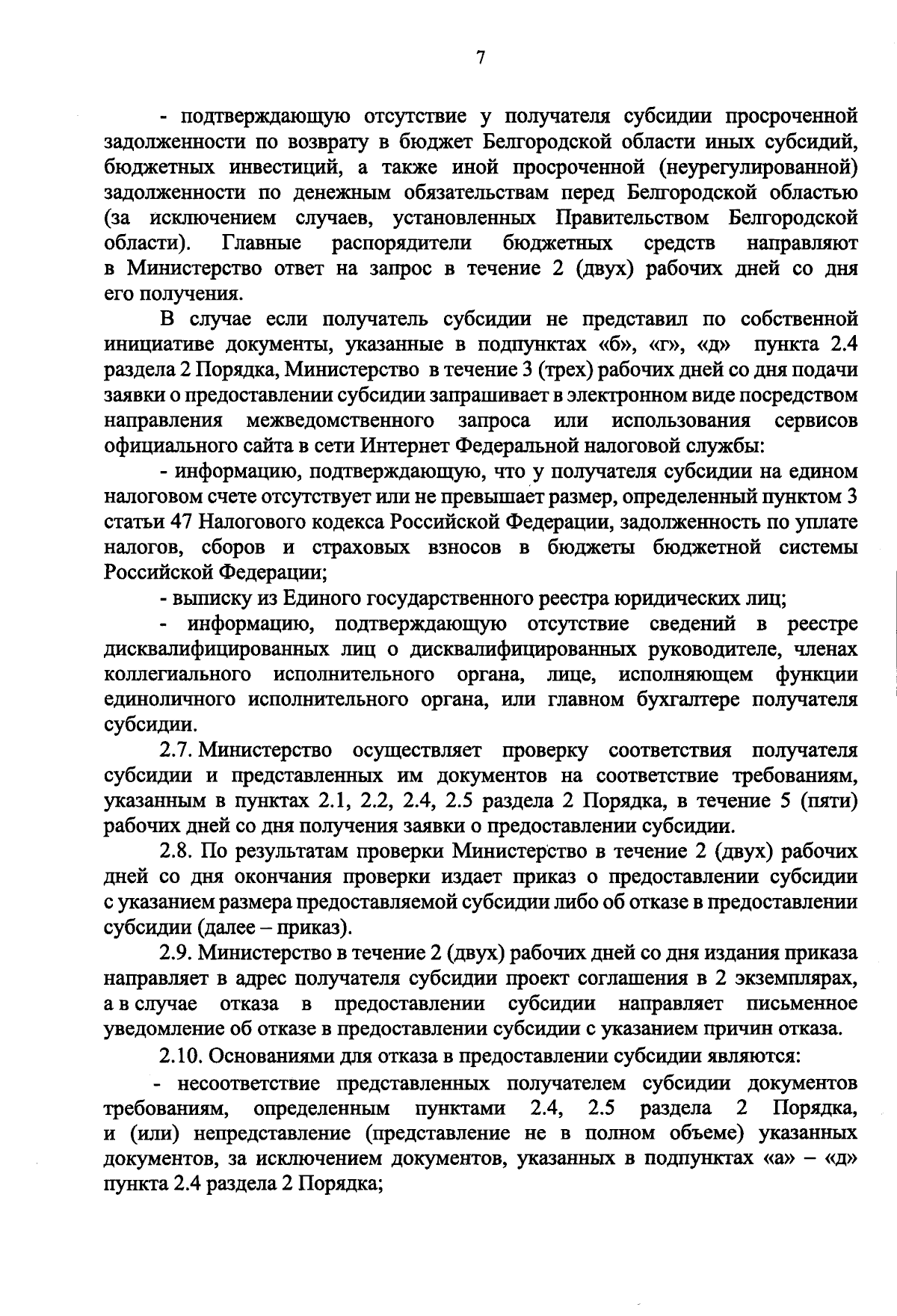 7

- подтверждающую отсутствие у получателя субсидии просроченной задолженности по возврату в бюджет Белгородской области иных субсидий, бюджетных инвестиций, а также иной просроченной (неурегулированной) задолженности по денежным обязательствам перед Белгородской областью (за исключением случаев, установленных Правительством Белгородской области). Главные распорядители бюджетных средств направляют в Министерство ответ на запрос в течение 2 (двух) рабочих дней со дня его получения.

В случае если получатель субсидии не представил по собственной инициативе документы, указанные в подпунктах «б», «г», «д» пункта 2.4 раздела 2 Порядка, Министерство в течение 3 (трех) рабочих дней со дня подачи заявки о предоставлении субсидии запрашивает в электронном виде посредством направления межведомственного запроса или использования сервисов официального сайта в сети Интернет Федеральной налоговой службы:

- информацию, подтверждающую, что у получателя субсидии на едином налоговом счете отсутствует или не превышает размер, определенный пунктом 3 статьи 47 Налогового кодекса Российской Федерации, задолженность по уплате налогов, сборов и страховых взносов в бюджеты бюджетной системы Российской Федерации;

- выписку из Единого государственного реестра юридических лиц;

- информацию, подтверждающую отсутствие сведений в реестре дисквалифицированных лиц о дисквалифицированных руководителе, членах коллегиального исполнительного органа, лице, исполняющем функции единоличного исполнительного органа, или главном бухгалтере получателя субсидии.

2.7. Министерство осуществляет проверку соответствия получателя субсидии и представленных им документов на соответствие требованиям, указанным в пунктах 2.1, 2.2, 2.4, 2.5 раздела 2 Порядка, в течение 5 (пяти) рабочих дней со дня получения заявки о предоставлении субсидии.

2.8. По результатам проверки Министерство в течение 2 (двух) рабочих дней со дня окончания проверки издает приказ о предоставлении субсидии с указанием размера предоставляемой субсидии либо об отказе в предоставлении субсидии (далее – приказ).

2.9. Министерство в течение 2 (двух) рабочих дней со дня издания приказа направляет в адрес получателя субсидии проект соглашения в 2 экземплярах, а в случае отказа в предоставлении субсидии направляет письменное уведомление об отказе в предоставлении субсидии с указанием причин отказа.

2.10. Основаниями для отказа в предоставлении субсидии являются:

- несоответствие представленных получателем субсидии документов требованиям, определенным пунктами 2.4, 2.5 раздела 2 Порядка, и (или) непредставление (представление не в полном объеме) указанных документов, за исключением документов, указанных в подпунктах «а» – «д» пункта 2.4 раздела 2 Порядка;